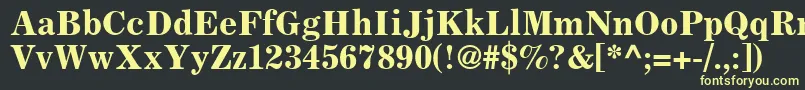 AaBbCcDdEeFfGgHhIiJjKkLlMmNnOoPpQqRr
VvWwXxYyZz1234567890(!@#$%?&[*^;=+-/.,:])

fontsforyou.com